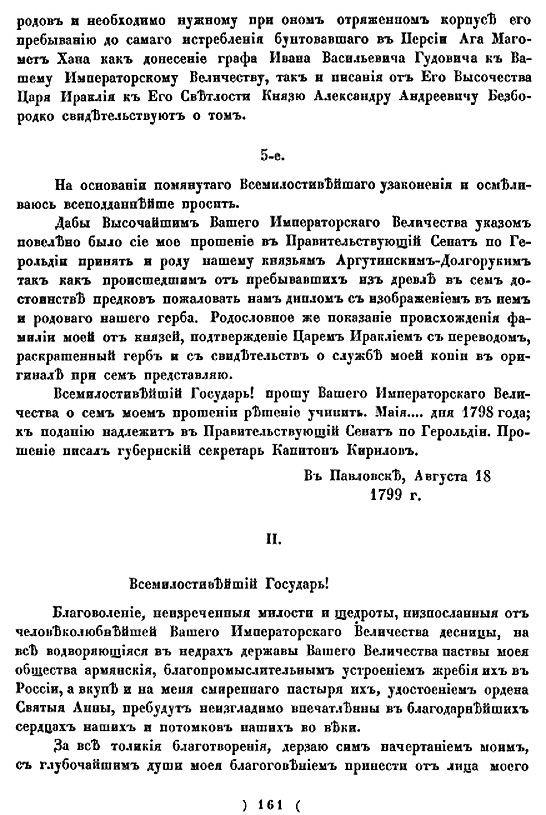 родовъ и необходимо нужному при ономъ отряженномъ корпусѣ его пребыванію до самаго истребленія бунтовавшаго въ Персіи Ага Магометъ Хана какъ донесеніе графа Ивана Васильевича Гудовича къ Вашему Императорскому Величеству, такъ и писанія отъ Его Высочества Царя Ираклія къ Его Свѣтлости Князю Александру Андреевичу Безбородко свидѣтельствуютъ о томъ.

5-е.

На основаніи помянутаго Всемилостивѣйшаго узаконенія и осмѣливаюсь всеподданнѣйше просить.

Дабы Высочайшимъ Вашего Императорскаго Величества указомъ повелѣно было сіе мое прошеніе въ Правительствующій Сенатъ по Герольдіи принять и роду нашему князьямъ Аргутинскимъ-Долгорукимъ такъ какъ происшедшимъ отъ пребывавшихъ изъ древлѣ въ семъ достоинствѣ предковъ пожаловать намъ дипломъ съ изображеніемъ въ немъ и родоваго нашего герба. Родословное же показаніе происхожденія фамиліи моей отъ князей, подтвержденіе Царемъ Иракліемъ съ переводомъ, раскрашенный гербъ и съ свидѣтельствъ о службѣ моей копіи въ оригиналѣ при семъ представляю.

Всемилостивѣйшій Государь! прошу Вашего Императорскаго Величества о семъ моемъ прошеніи рѣшеніе учинить. Маія.... дня 1798 года; къ поданію надлежитъ въ Правительствующій Сенатъ по Герольдіи. Прошеніе писалъ губернскій секретарь Капитонъ Кириловъ.

Въ Павловскѣ, Августа 18
1799 г.

II.

Всемилостивѣйшій Государь!

Благоволеніе, неизреченныя милости и щедроты, низпосланныя отъ человѣколюбивѣйшей Вашего Императорскаго Величества десницы, на всѣ водворяющіяся въ нѣдрахъ державы Вашего Величества паствы моея общества армянскія, благопромыслительнымъ устроеніемъ жребія ихъ въ Россіи, а вкупѣ и на меня смиреннаго пастыря ихъ, удостоеніемъ ордена Святыя Анны, пребудутъ неизгладимо впечатлѣнны въ благодарнѣйшихъ сердцахъ нашихъ и потомковъ нашихъ во вѣки.

За всѣ толикія благотворенія, дерзаю симъ начертаніемъ моимъ, съ глубочайшимъ души моея благоговѣніемъ принести отъ лица моего

) 161 (